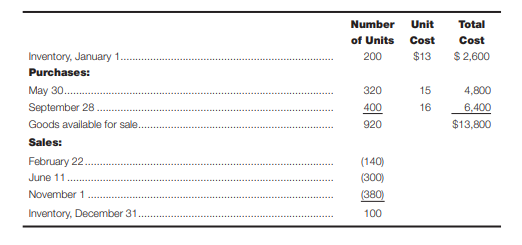 |  | Number of Units | Unit Cost | Total Cost |
|---|---|---|---|
| Inventory, January 1 | 200 | \$13 | \$ 2,600 |
| **Purchases:** |  |  |  |
| May 30 | 320 | 15 | 4,800 |
| September 28 | 400 | 16 | 6,400 |
| Goods available for sale | 920 |  | \$13,800 |
| **Sales:** |  |  |  |
| February 22 | (140) |  |  |
| June 11 | (300) |  |  |
| November 1 | (380) |  |  |
| Inventory, December 31 | 100 |  |  |